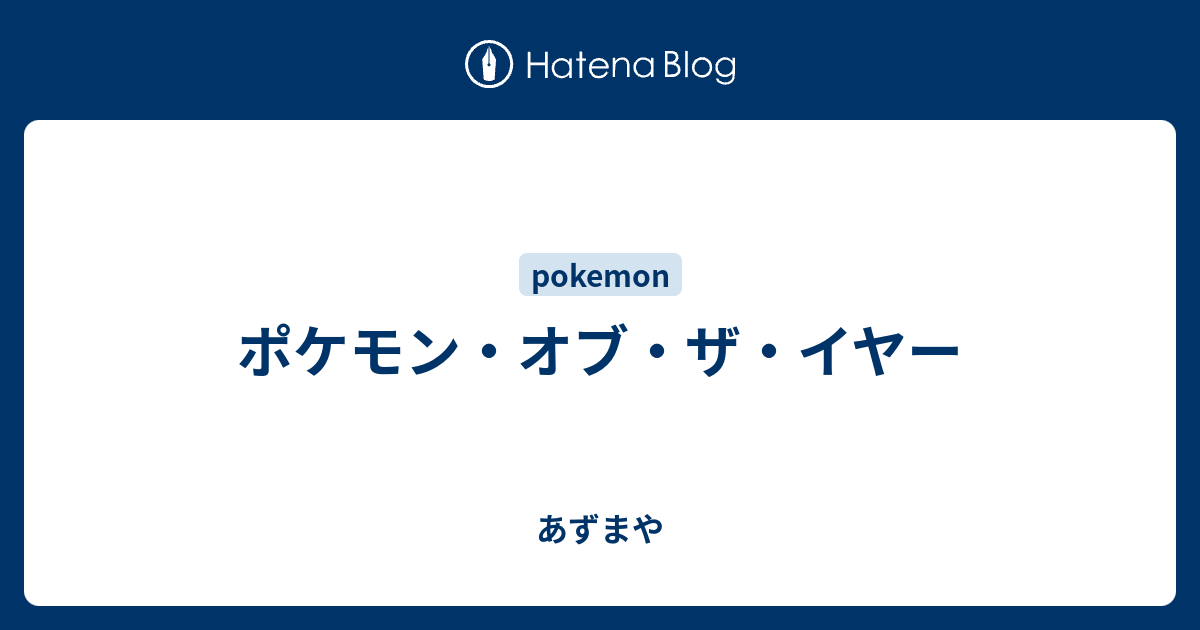 Hatena Blog

pokemon

ポケモン・オブ・ザ・イヤー

あずまや